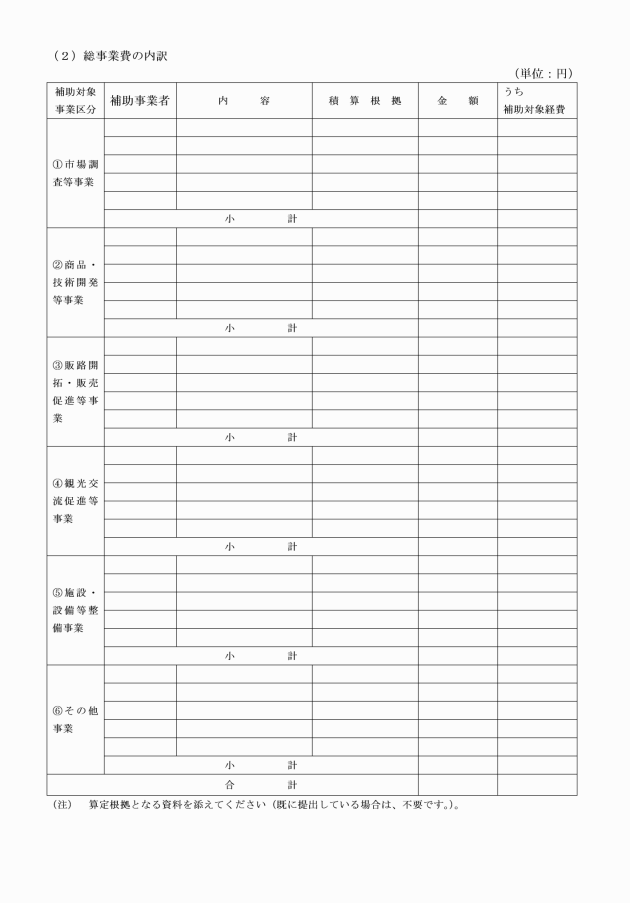 （2）総事業費の内訳

（単位：円）

| 補助対象事業区分 | 補助事業者 | 内　容 | 積算根拠 | 金　額 | うち補助対象経費 |
|---|---|---|---|---|---|
| ①市場調査等事業 | | | | | |
| | | | | | |
| | | | | | |
| | | | | | |
| | | | | | |
| | 小　計 | | | | |
| ②商品・技術開発等事業 | | | | | |
| | | | | | |
| | | | | | |
| | | | | | |
| | | | | | |
| | 小　計 | | | | |
| ③販路開拓・販売促進等事業 | | | | | |
| | | | | | |
| | | | | | |
| | | | | | |
| | | | | | |
| | 小　計 | | | | |
| ④観光交流促進等事業 | | | | | |
| | | | | | |
| | | | | | |
| | | | | | |
| | | | | | |
| | 小　計 | | | | |
| ⑤施設・設備等整備事業 | | | | | |
| | | | | | |
| | | | | | |
| | | | | | |
| | | | | | |
| | 小　計 | | | | |
| ⑥その他事業 | | | | | |
| | | | | | |
| | | | | | |
| | | | | | |
| | | | | | |
| | 小　計 | | | | |
| 合　計 | | | | | |

（注）　算定根拠となる資料を添えてください（既に提出している場合は、不要です。）。